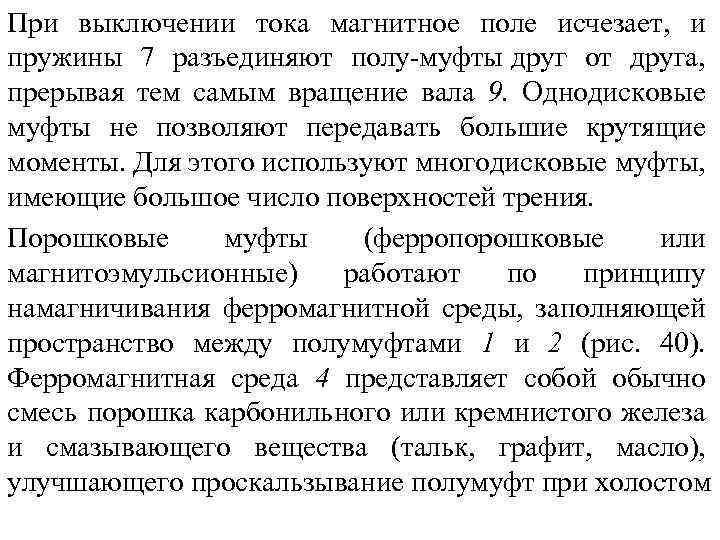 При выключении тока магнитное поле исчезает, и пружины 7 разъединяют полу-муфты друг от друга, прерывая тем самым вращение вала 9. Однодисковые муфты не позволяют передавать большие крутящие моменты. Для этого используют многодисковые муфты, имеющие большое число поверхностей трения.

Порошковые муфты (ферропорошковые или магнитоэмульсионные) работают по принципу намагничивания ферромагнитной среды, заполняющей пространство между полумуфтами 1 и 2 (рис. 40). Ферромагнитная среда 4 представляет собой обычно смесь порошка карбонильного или кремнистого железа и смазывающего вещества (тальк, графит, масло), улучшающего проскальзывание полумуфт при холостом